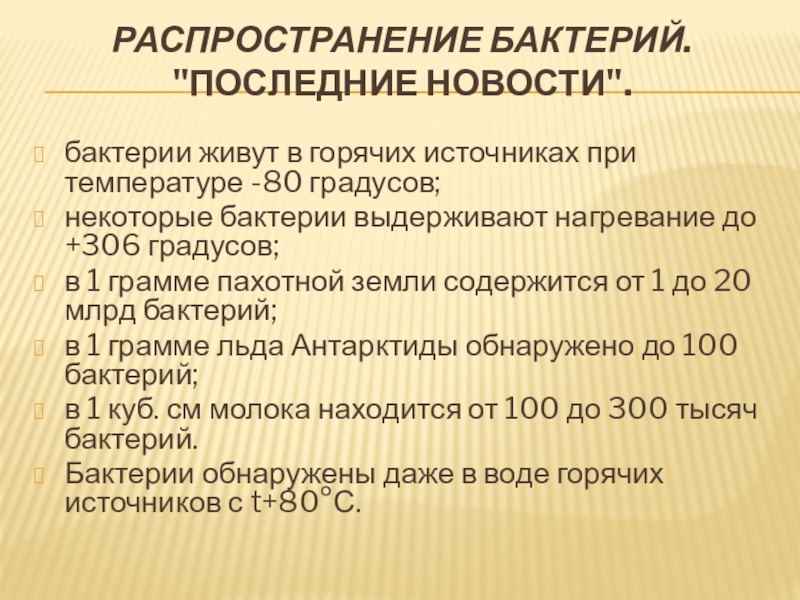 РАСПРОСТРАНЕНИЕ БАКТЕРИЙ. "ПОСЛЕДНИЕ НОВОСТИ".

бактерии живут в горячих источниках при температуре -80 градусов;
некоторые бактерии выдерживают нагревание до +306 градусов;
в 1 грамме пахотной земли содержится от 1 до 20 млрд бактерий;
в 1 грамме льда Антарктиды обнаружено до 100 бактерий;
в 1 куб. см молока находится от 100 до 300 тысяч бактерий.
Бактерии обнаружены даже в воде горячих источников с t+80°С.